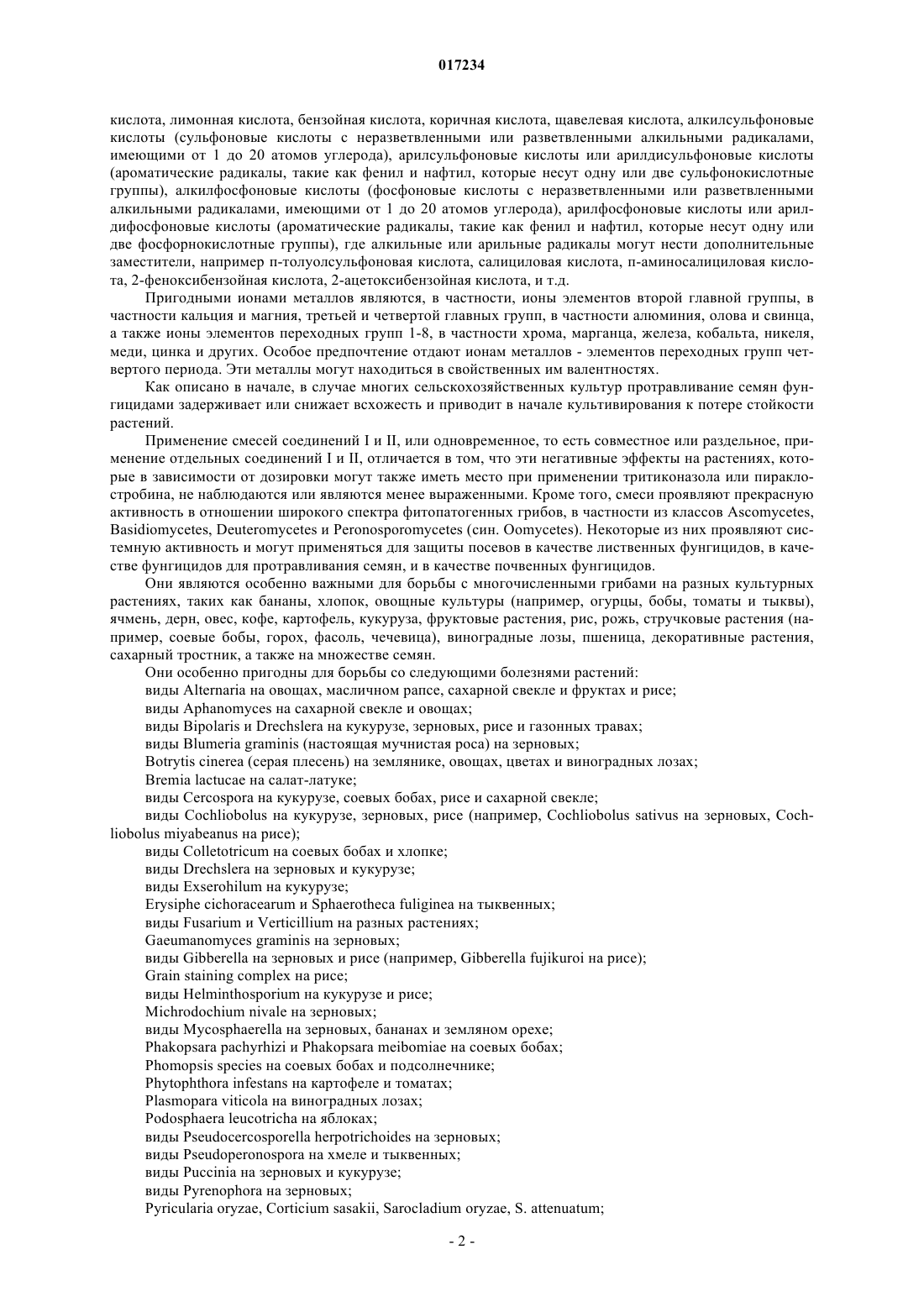 017234

кислота, лимонная кислота, бензойная кислота, коричная кислота, щавелевая кислота, алкилсульфоновые кислоты (сульфоновые кислоты с неразветвленными или разветвленными алкильными радикалами, имеющими от 1 до 20 атомов углерода), арилсульфоновые кислоты или арилдисульфоновые кислоты (ароматические радикалы, такие как фенил и нафтил, которые несут одну или две сульфонокислотные группы), алкилфосфоновые кислоты (фосфоновые кислоты с неразветвленными или разветвленными алкильными радикалами, имеющими от 1 до 20 атомов углерода), арилфосфоновые кислоты или арилдифосфоновые кислоты (ароматические радикалы, такие как фенил и нафтил, которые несут одну или две фосфорнокислотные группы), где алкильные или арильные радикалы могут нести дополнительные заместители, например п-толуолсульфоновая кислота, салициловая кислота, п-аминосалициловая кислота, 2-феноксибензойная кислота, 2-ацетоксибензойная кислота, и т.д.

Пригодными ионами металлов являются, в частности, ионы элементов второй главной группы, в частности кальция и магния, третьей и четвертой главных групп, в частности алюминия, олова и свинца, а также ионы элементов переходных групп 1-8, в частности хрома, марганца, железа, кобальта, никеля, меди, цинка и других. Особое предпочтение отдают ионам металлов - элементов переходных групп четвертого периода. Эти металлы могут находиться в свойственных им валентностях.

Как описано в начале, в случае многих сельскохозяйственных культур протравливание семян фунгицидами задерживает или снижает всхожесть и приводит в начале культивирования к потере стойкости растений.

Применение смесей соединений I и II, или одновременное, то есть совместное или раздельное, применение отдельных соединений I и II, отличается в том, что эти негативные эффекты на растениях, которые в зависимости от дозировки могут также иметь место при применении тритиконазола или пираклостробина, не наблюдаются или являются менее выраженными. Кроме того, смеси проявляют прекрасную активность в отношении широкого спектра фитопатогенных грибов, в частности из классов Ascomycetes, Basidiomycetes, Deuteromycetes и Peronosporomycetes (син. Oomycetes). Некоторые из них проявляют системную активность и могут применяться для защиты посевов в качестве лиственных фунгицидов, в качестве фунгицидов для протравливания семян, и в качестве почвенных фунгицидов.

Они являются особенно важными для борьбы с многочисленными грибами на разных культурных растениях, таких как бананы, хлопок, овощные культуры (например, огурцы, бобы, томаты и тыквы), ячмень, дерн, овес, кофе, картофель, кукуруза, фруктовые растения, рис, рожь, стручковые растения (например, соевые бобы, горох, фасоль, чечевица), виноградные лозы, пшеница, декоративные растения, сахарный тростник, а также на множестве семян.

Они особенно пригодны для борьбы со следующими болезнями растений:
виды Alternaria на овощах, масличном рапсе, сахарной свекле и фруктах и рисе;
виды Aphanomyces на сахарной свекле и овощах;
виды Bipolaris и Drechslera на кукурузе, зерновых, рисе и газонных травах;
виды Blumeria graminis (настоящая мучнистая роса) на зерновых;
Botrytis cinerea (серая плесень) на землянике, овощах, цветах и виноградных лозах;
Bremia lactucae на салат-латуке;
виды Cercospora на кукурузе, соевых бобах, рисе и сахарной свекле;
виды Cochliobolus на кукурузе, зерновых, рисе (например, Cochliobolus sativus на зерновых, Cochliobolus miyabeanus на рисе);
виды Colletotricum на соевых бобах и хлопке;
виды Drechslera на зерновых и кукурузе;
виды Exserohilum на кукурузе;
Erysiphe cichoracearum и Sphaerotheca fuliginea на тыквенных;
виды Fusarium и Verticillium на разных растениях;
Gaeumanomyces graminis на зерновых;
виды Gibberella на зерновых и рисе (например, Gibberella fujikuroi на рисе);
Grain staining complex на рисе;
виды Helminthosporium на кукурузе и рисе;
Michrodochium nivale на зерновых;
виды Mycosphaerella на зерновых, бананах и земляном орехе;
Phakopsara pachyrhizi и Phakopsara meibomiae на соевых бобах;
Phomopsis species на соевых бобах и подсолнечнике;
Phytophthora infestans на картофеле и томатах;
Plasmopara viticola на виноградных лозах;
Podosphaera leucotricha на яблоках;
виды Pseudocercosporella herpotrichoides на зерновых;
виды Pseudoperonospora на хмеле и тыквенных;
виды Puccinia на зерновых и кукурузе;
виды Pyrenophora на зерновых;
Pyricularia oryzae, Corticium sasakii, Sarocladium oryzae, S. attenuatum;

- 2 -